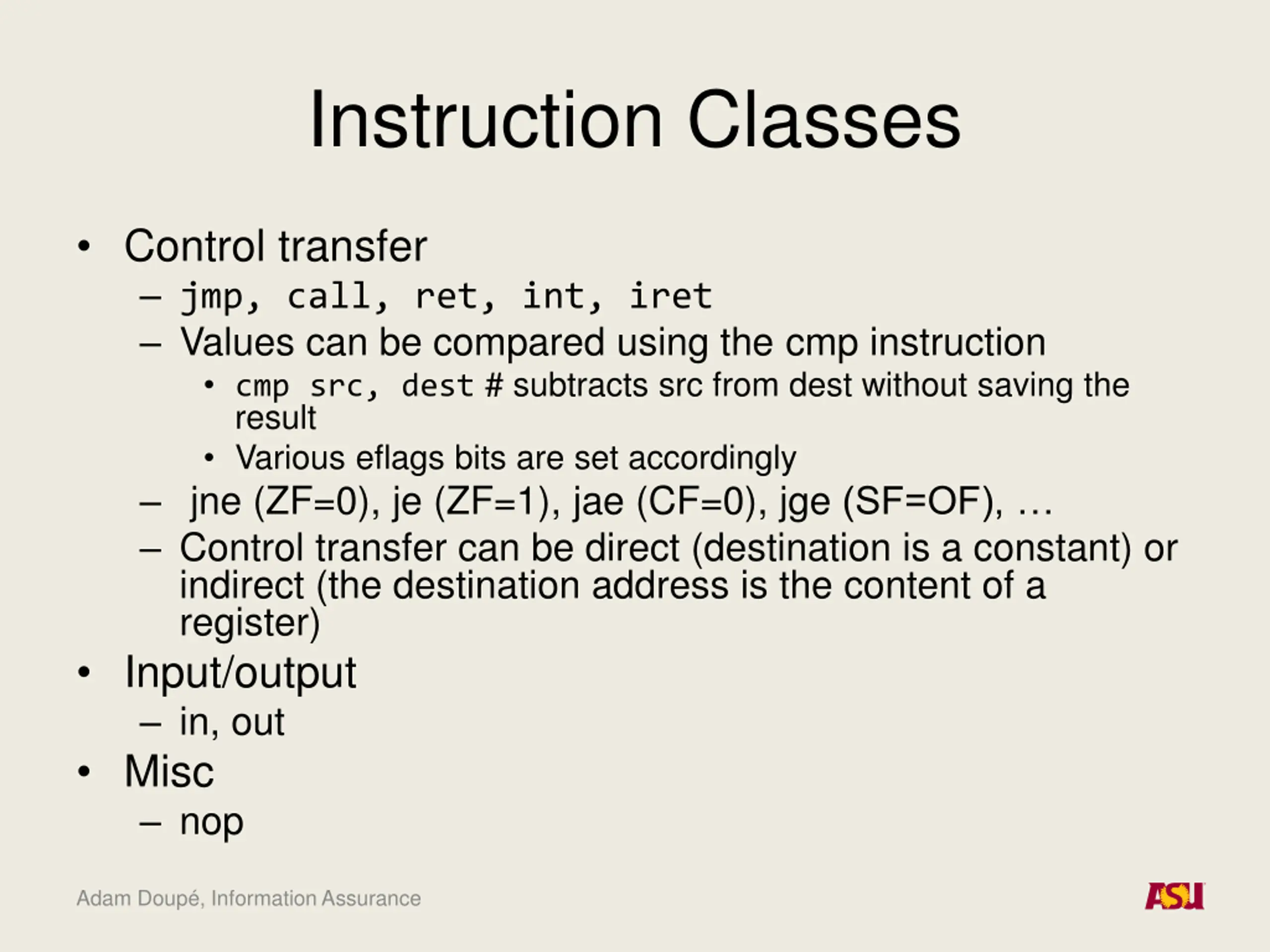 Instruction Classes

• Control transfer
  – jmp, call, ret, int, iret
  – Values can be compared using the cmp instruction
    • cmp src, dest # subtracts src from dest without saving the result
    • Various eflags bits are set accordingly
  – jne (ZF=0), je (ZF=1), jae (CF=0), jge (SF=OF), …
  – Control transfer can be direct (destination is a constant) or indirect (the destination address is the content of a register)
• Input/output
  – in, out
• Misc
  – nop

Adam Doupé, Information Assurance

ASU